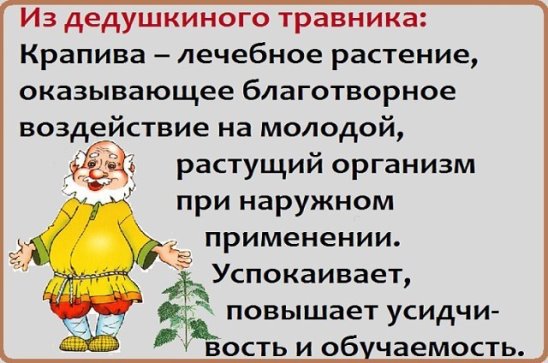 Из дедушкиного травника:
Крапива – лечебное растение, оказывающее благотворное воздействие на молодой, растущий организм при наружном применении. Успокаивает, повышает усидчивость и обучаемость.